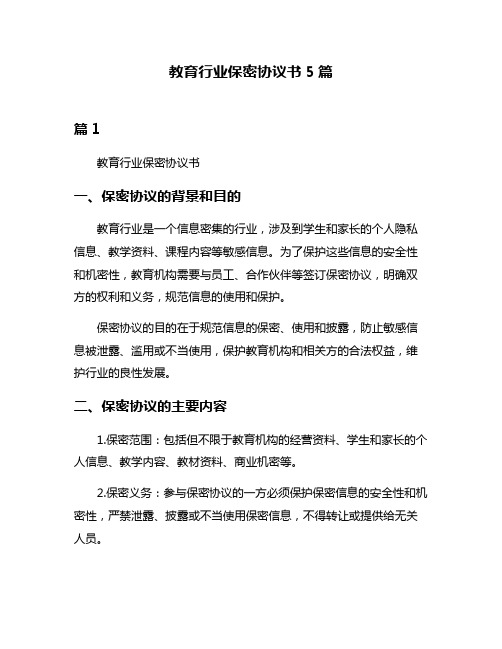 教育行业保密协议书 5 篇

篇 1

教育行业保密协议书

一、保密协议的背景和目的

教育行业是一个信息密集的行业，涉及到学生和家长的个人隐私信息、教学资料、课程内容等敏感信息。为了保护这些信息的安全性和机密性，教育机构需要与员工、合作伙伴等签订保密协议，明确双方的权利和义务，规范信息的使用和保护。

保密协议的目的在于规范信息的保密、使用和披露，防止敏感信息被泄露、滥用或不当使用，保护教育机构和相关方的合法权益，维护行业的良性发展。

二、保密协议的主要内容

1.保密范围：包括但不限于教育机构的经营资料、学生和家长的个人信息、教学内容、教材资料、商业机密等。

2.保密义务：参与保密协议的一方必须保护保密信息的安全性和机密性，严禁泄露、披露或不当使用保密信息，不得转让或提供给无关人员。